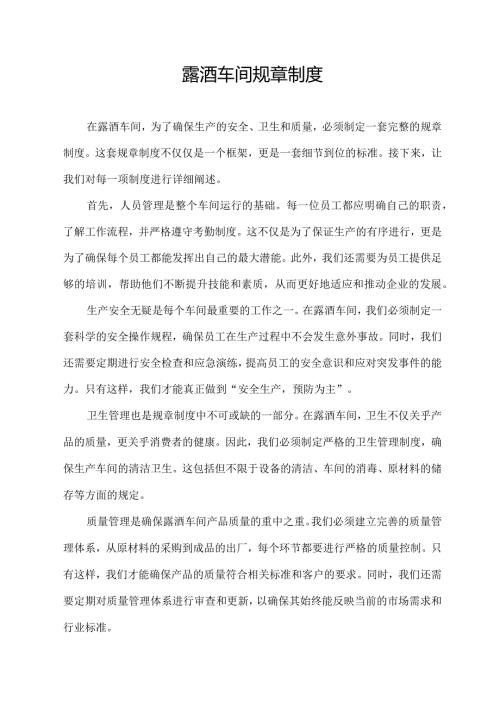 露酒车间规章制度

在露酒车间，为了确保生产的安全、卫生和质量，必须制定一套完整的规章制度。这套规章制度不仅仅是一个框架，更是一套细节到位的标准。接下来，让我们对每一项制度进行详细阐述。

首先，人员管理是整个车间运行的基础。每一位员工都应明确自己的职责，了解工作流程，并严格遵守考勤制度。这不仅是为了保证生产的有序进行，更是为了确保每个员工都能发挥出自己的最大潜能。此外，我们还需要为员工提供足够的培训，帮助他们不断提升技能和素质，从而更好地适应和推动企业的发展。

生产安全无疑是每个车间最重要的工作之一。在露酒车间，我们必须制定一套科学的安全操作规程，确保员工在生产过程中不会发生意外事故。同时，我们还需要定期进行安全检查和应急演练，提高员工的安全意识和应对突发事件的能力。只有这样，我们才能真正做到“安全生产，预防为主”。

卫生管理也是规章制度中不可或缺的一部分。在露酒车间，卫生不仅关乎产品的质量，更关乎消费者的健康。因此，我们必须制定严格的卫生管理制度，确保生产车间的清洁卫生。这包括但不限于设备的清洁、车间的消毒、原材料的储存等方面的规定。

质量管理是确保露酒车间产品质量的重中之重。我们必须建立完善的质量管理体系，从原材料的采购到成品的出厂，每个环节都要进行严格的质量控制。只有这样，我们才能确保产品的质量符合相关标准和客户的要求。同时，我们还需要定期对质量管理体系进行审查和更新，以确保其始终能反映当前的市场需求和行业标准。